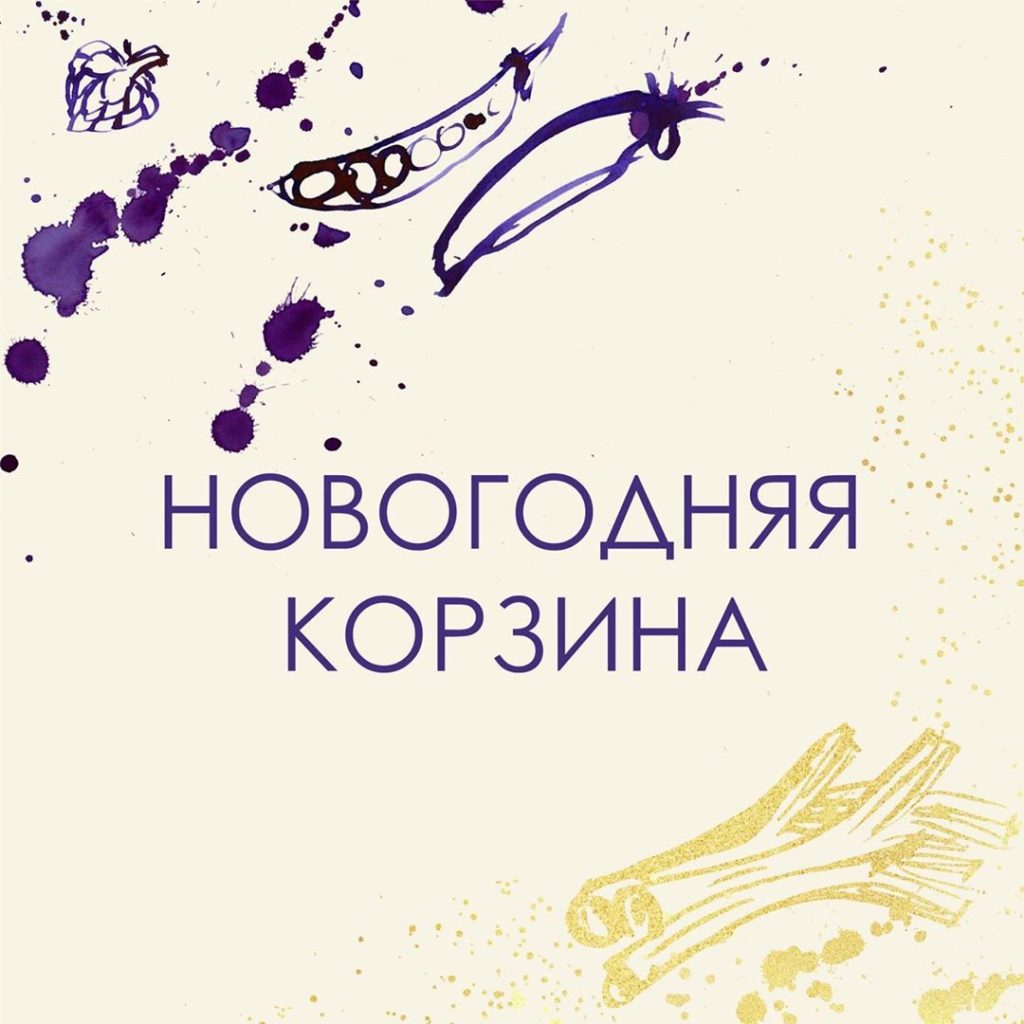 НОВОГОДНЯЯ
КОРЗИНА